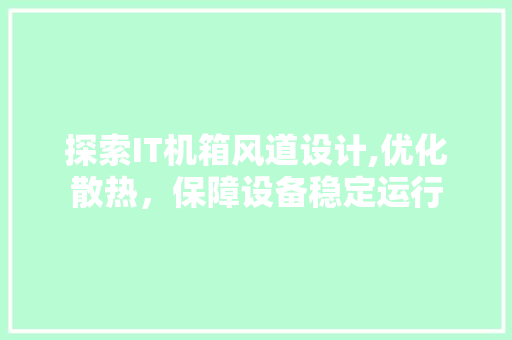 探索IT机箱风道设计,优化散热，保障设备稳定运行